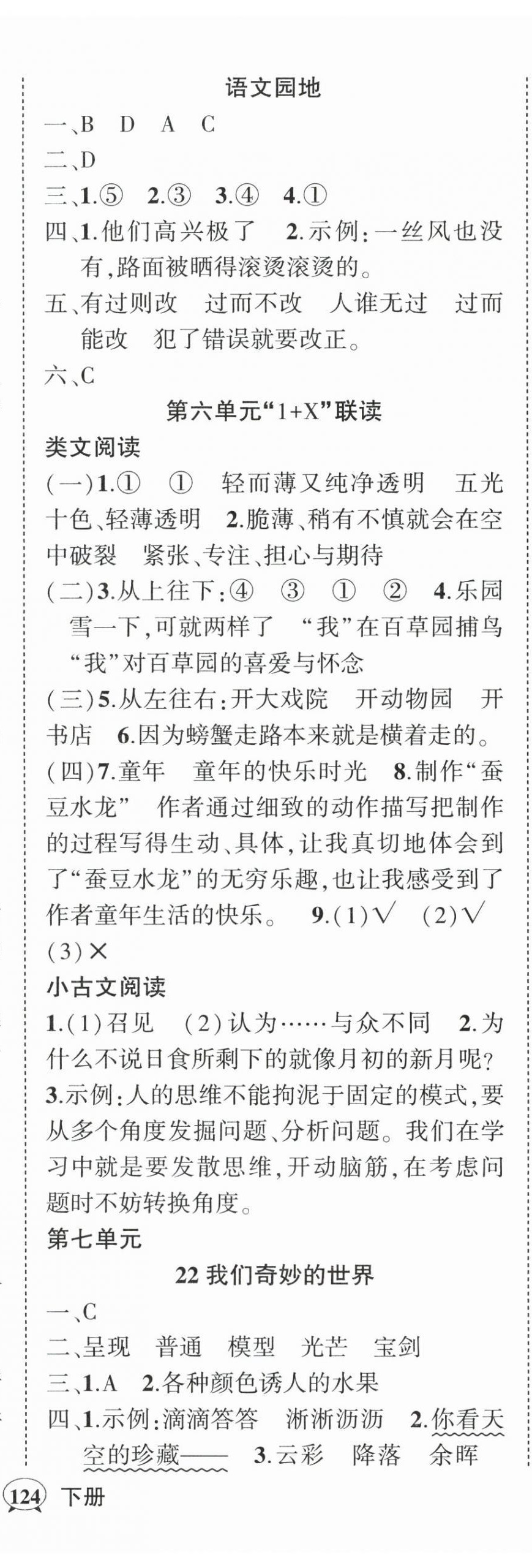 语文园地

一、B D A C

二、D

三、1.⑤ 2.③ 3.④ 4.①

四、1.他们高兴极了 2.示例:一丝风也没有,路面被晒得滚烫滚烫的。

五、有过则改 过而不改 人谁无过 过而能改 犯了错误就要改正。

六、C

第六单元“1+X”联读

类文阅读

(一)1.① ① 轻而薄又纯净透明 五光十色、轻薄透明 2.脆薄、稍有不慎就会在空中破裂 紧张、专注、担心与期待

(二)3.从上往下:④ ③ ① ② 4.乐园 雪一下,可就两样了 “我”在百草园捕鸟 “我”对百草园的喜爱与怀念

(三)5.从左往右:开大戏院 开动物园 开书店 6.因为螃蟹走路本来就是横着走的。

(四)7.童年 童年的快乐时光 8.制作“蚕豆水龙” 作者通过细致的动作描写把制作的过程写得生动、具体,让我真切地体会到了“蚕豆水龙”的无穷乐趣,也让我感受到了作者童年生活的快乐。 9.(1)√ (2)√ (3)×

小古文阅读

1.(1)召见 (2)认为……与众不同 2.为什么不说日食所剩下的就像月初的新月呢?
3.示例:人的思维不能拘泥于固定的模式,要从多个角度发掘问题、分析问题。我们在学习中就是要发散思维,开动脑筋,在考虑问题时不妨转换角度。

第七单元

22 我们奇妙的世界

一、C

二、呈现 普通 模型 光芒 宝剑

三、1.A 2.各种颜色诱人的水果

四、1.示例:滴滴答答 淅淅沥沥 2.你看天空的珍藏—— 3.云彩 降落 余晖

124 下册